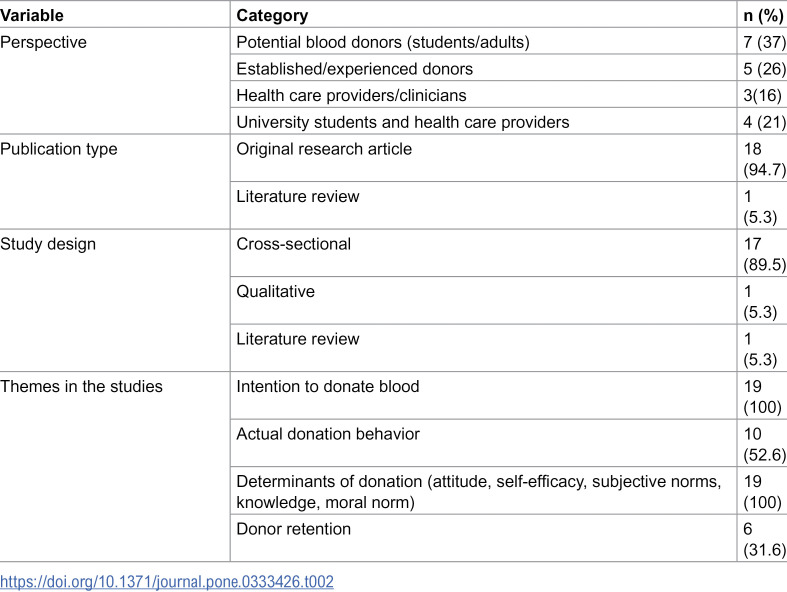 | Variable | Category | n (%) |
|---|---|---|
| Perspective | Potential blood donors (students/adults) | 7 (37) |
| | Established/experienced donors | 5 (26) |
| | Health care providers/clinicians | 3(16) |
| | University students and health care providers | 4 (21) |
| Publication type | Original research article | 18 (94.7) |
| | Literature review | 1 (5.3) |
| Study design | Cross-sectional | 17 (89.5) |
| | Qualitative | 1 (5.3) |
| | Literature review | 1 (5.3) |
| Themes in the studies | Intention to donate blood | 19 (100) |
| | Actual donation behavior | 10 (52.6) |
| | Determinants of donation (attitude, self-efficacy, subjective norms, knowledge, moral norm) | 19 (100) |
| | Donor retention | 6 (31.6) |

https://doi.org/10.1371/journal.pone.0333426.t002